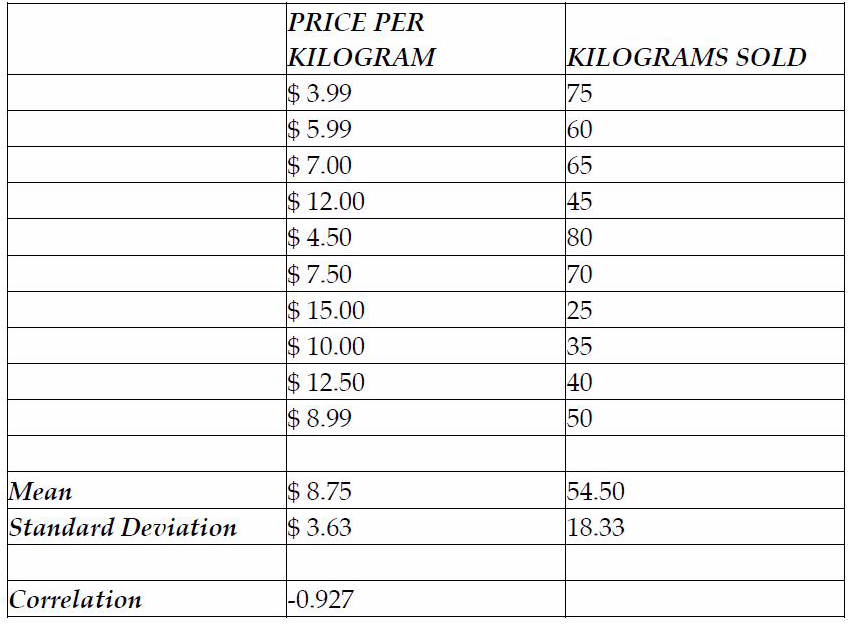 | | PRICE PER KILOGRAM | KILOGRAMS SOLD |
|---|---|---|
| | \$ 3.99 | 75 |
| | \$ 5.99 | 60 |
| | \$ 7.00 | 65 |
| | \$ 12.00 | 45 |
| | \$ 4.50 | 80 |
| | \$ 7.50 | 70 |
| | \$ 15.00 | 25 |
| | \$ 10.00 | 35 |
| | \$ 12.50 | 40 |
| | \$ 8.99 | 50 |
| | | |
| Mean | \$ 8.75 | 54.50 |
| Standard Deviation | \$ 3.63 | 18.33 |
| | | |
| Correlation | -0.927 | |